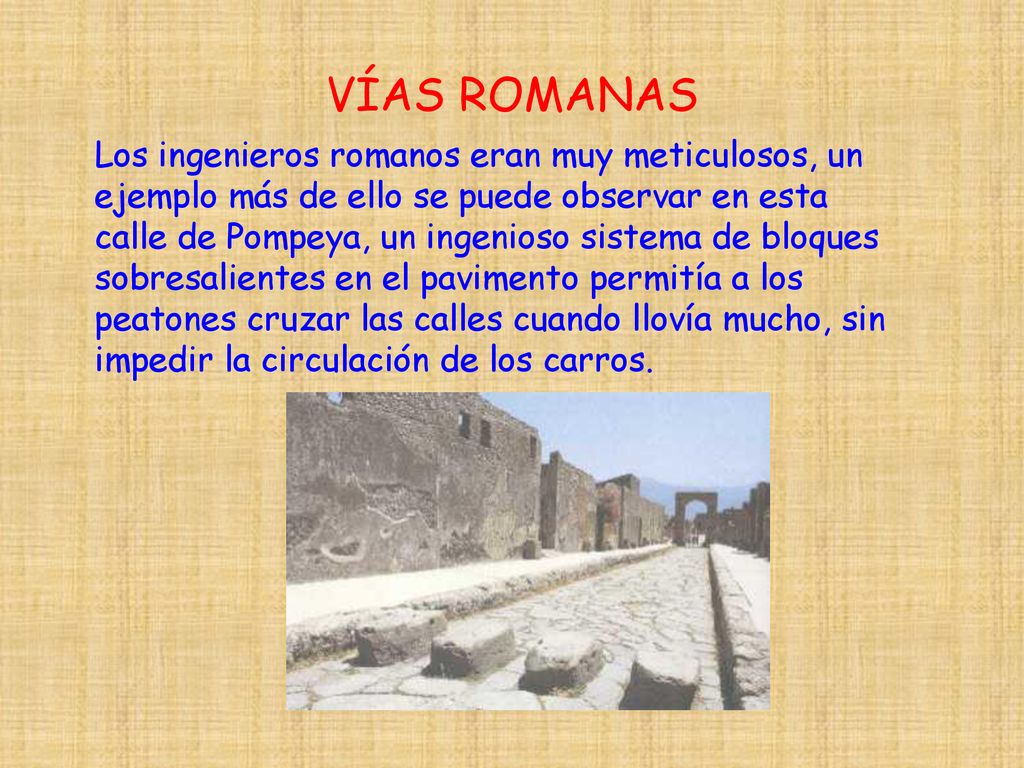 VÍAS ROMANAS

Los ingenieros romanos eran muy meticulosos, un ejemplo más de ello se puede observar en esta calle de Pompeya, un ingenioso sistema de bloques sobresalientes en el pavimento permitía a los peatones cruzar las calles cuando llovía mucho, sin impedir la circulación de los carros.